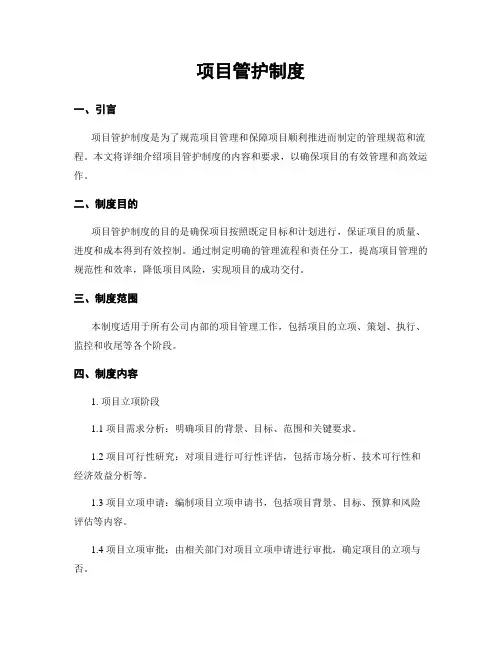 项目管护制度

一、引言

项目管护制度是为了规范项目管理和保障项目顺利推进而制定的管理规范和流程。本文将详细介绍项目管护制度的内容和要求，以确保项目的有效管理和高效运作。

二、制度目的

项目管护制度的目的是确保项目按照既定目标和计划进行，保证项目的质量、进度和成本得到有效控制。通过制定明确的管理流程和责任分工，提高项目管理的规范性和效率，降低项目风险，实现项目的成功交付。

三、制度范围

本制度适用于所有公司内部的项目管理工作，包括项目的立项、策划、执行、监控和收尾等各个阶段。

四、制度内容

1. 项目立项阶段

1.1 项目需求分析：明确项目的背景、目标、范围和关键要求。

1.2 项目可行性研究：对项目进行可行性评估，包括市场分析、技术可行性和经济效益分析等。

1.3 项目立项申请：编制项目立项申请书，包括项目背景、目标、预算和风险评估等内容。

1.4 项目立项审批：由相关部门对项目立项申请进行审批，确定项目的立项与否。